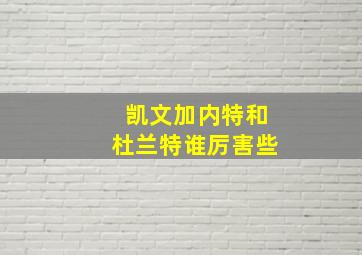 凯文加内特和
杜兰特谁厉害些